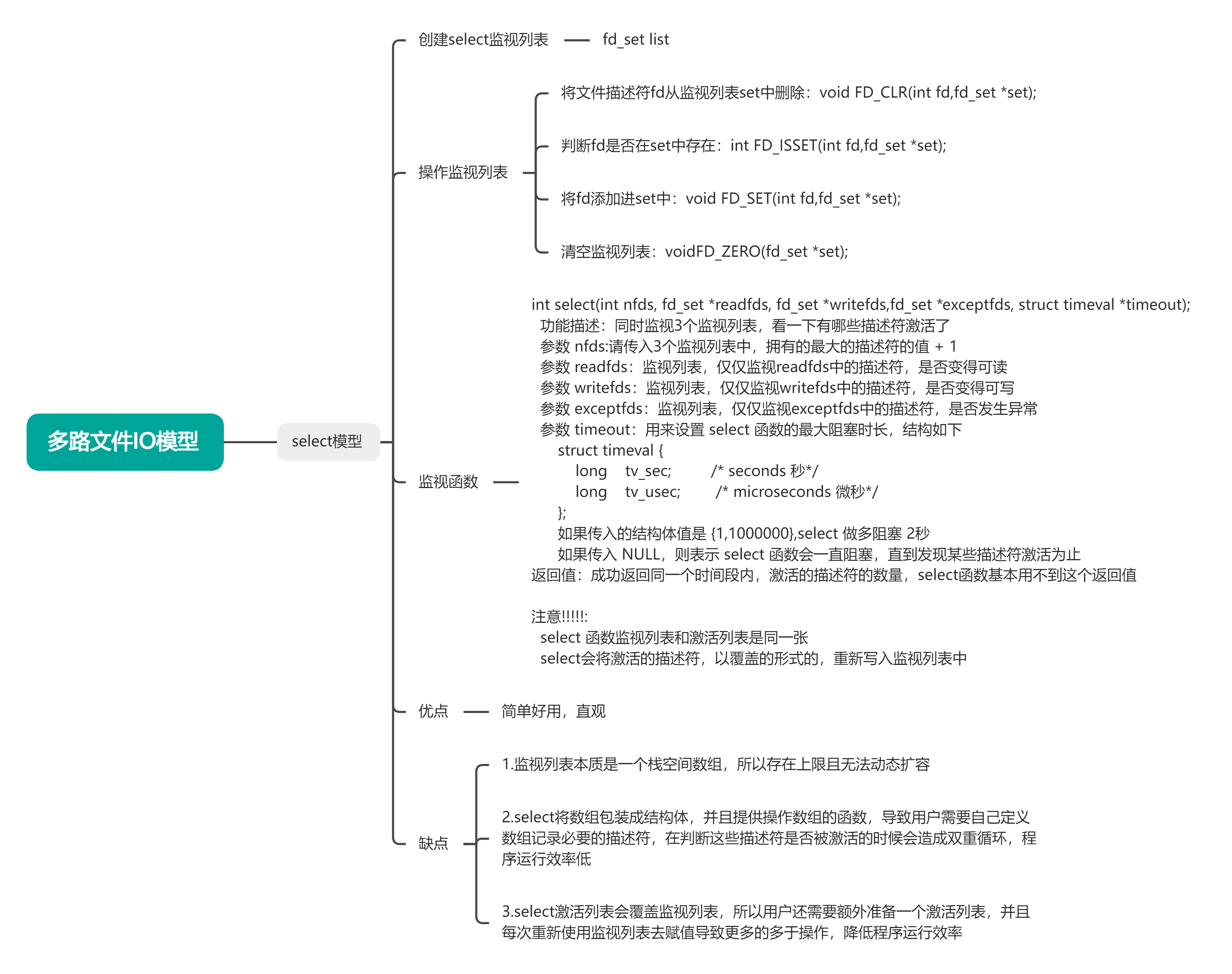 多路文件IO模型

select模型

创建select监视列表 fd_set list

操作监视列表

将文件描述符fd从监视列表set中删除：void FD_CLR(int fd,fd_set *set);

判断fd是否在set中存在：int FD_ISSET(int fd,fd_set *set);

将fd添加进set中：void FD_SET(int fd,fd_set *set);

清空监视列表：voidFD_ZERO(fd_set *set);

监视函数

int select(int nfds, fd_set *readfds, fd_set *writefds,fd_set *exceptfds, struct timeval *timeout);
功能描述：同时监视3个监视列表，看一下有哪些描述符激活了
参数 nfds:请传入3个监视列表中，拥有的最大的描述符的值 + 1
参数 readfds：监视列表，仅仅监视readfds中的描述符，是否变得可读
参数 writefds：监视列表，仅仅监视writefds中的描述符，是否变得可写
参数 exceptfds：监视列表，仅仅监视exceptfds中的描述符，是否发生异常
参数 timeout：用来设置 select 函数的最大阻塞时长，结构如下
struct timeval {
long tv_sec; /* seconds 秒*/
long tv_usec; /* microseconds 微秒*/
};
如果传入的结构体值是 {1,1000000},select 做多阻塞 2秒
如果传入 NULL，则表示 select 函数会一直阻塞，直到发现某些描述符激活为止
返回值：成功返回同一个时间段内，激活的描述符的数量，select函数基本用不到这个返回值

注意!!!!!:
select 函数监视列表和激活列表是同一张
select会将激活的描述符，以覆盖的形式的，重新写入监视列表中

优点 简单好用，直观

缺点

1.监视列表本质是一个栈空间数组，所以存在上限且无法动态扩容

2.select将数组包装成结构体，并且提供操作数组的函数，导致用户需要自己定义数组记录必要的描述符，在判断这些描述符是否被激活的时候会造成双重循环，程序运行效率低

3.select激活列表会覆盖监视列表，所以用户还需要额外准备一个激活列表，并且每次重新使用监视列表去赋值导致更多的多于操作，降低程序运行效率